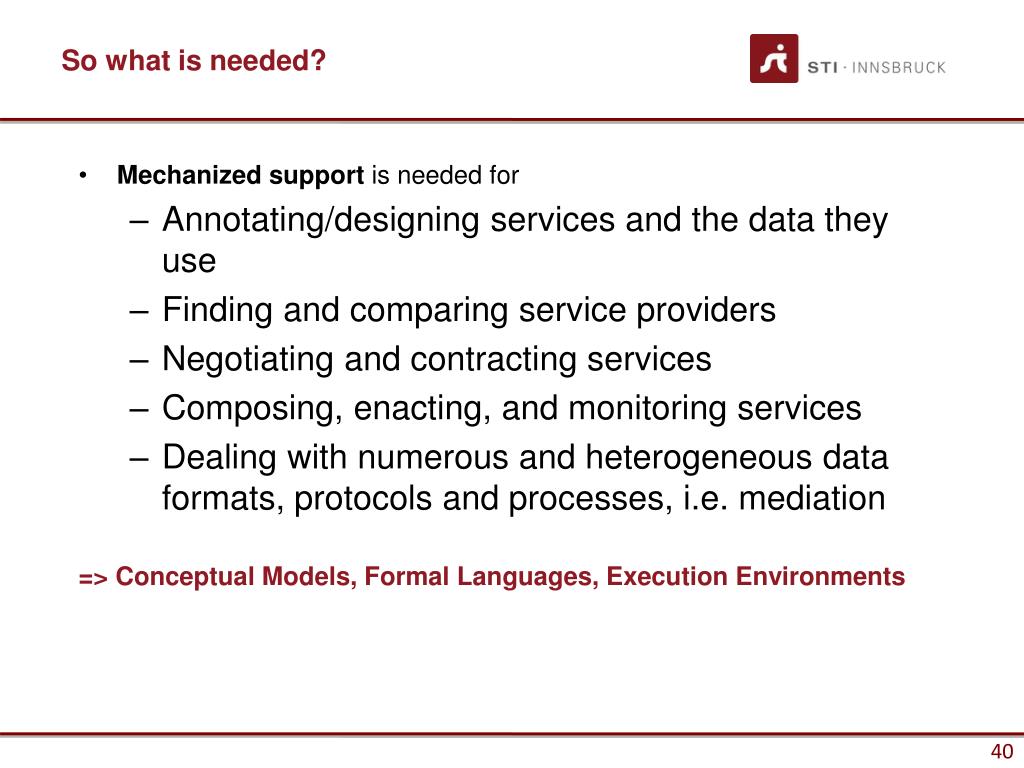 So what is needed?

STI · INNSBRUCK

• Mechanized support is needed for
– Annotating/designing services and the data they use
– Finding and comparing service providers
– Negotiating and contracting services
– Composing, enacting, and monitoring services
– Dealing with numerous and heterogeneous data formats, protocols and processes, i.e. mediation

=> Conceptual Models, Formal Languages, Execution Environments

40